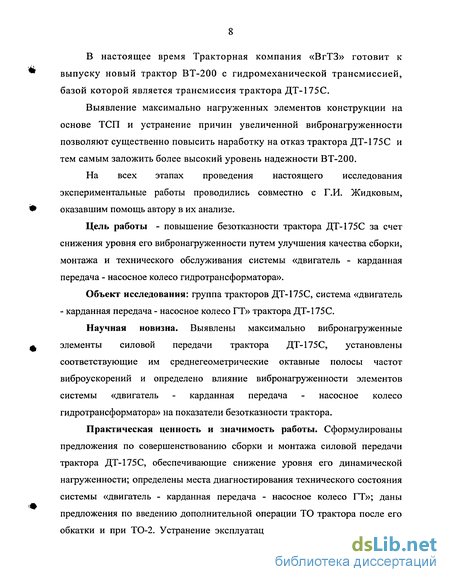 8

В настоящее время Тракторная компания «ВгТЗ» готовит к выпуску новый трактор ВТ-200 с гидромеханической трансмиссией, базой которой является трансмиссия трактора ДТ-175С.

Выявление максимально нагруженных элементов конструкции на основе ТСП и устранение причин увеличенной вибронагруженности позволяют существенно повысить наработку на отказ трактора ДТ-175С и тем самым заложить более высокий уровень надежности ВТ-200.

На всех этапах проведения настоящего исследования экспериментальные работы проводились совместно с Г.И. Жидковым, оказавшим помощь автору в их анализе.

Цель работы - повышение безотказности трактора ДТ-175С за счет снижения уровня его вибронагруженности путем улучшения качества сборки, монтажа и технического обслуживания системы «двигатель - карданная передача - насосное колесо гидротрансформатора».

Объект исследования: группа тракторов ДТ-175С, система «двигатель - карданная передача - насосное колесо ГТ» трактора ДТ-175С.

Научная новизна. Выявлены максимально вибронагруженные элементы силовой передачи трактора ДТ-175С, установлены соответствующие им среднегеометрические октавные полосы частот виброускорений и определено влияние вибронагруженности элементов системы «двигатель - карданная передача - насосное колесо гидротрансформатора» на показатели безотказности трактора.

Практическая ценность и значимость работы. Сформулированы предложения по совершенствованию сборки и монтажа силовой передачи трактора ДТ-175С, обеспечивающие снижение уровня его динамической нагруженности; определены места диагностирования технического состояния системы «двигатель - карданная передача - насосное колесо ГТ»; даны предложения по введению дополнительной операции ТО трактора после его обкатки и при ТО-2. Устранение эксплуатац

dsLib.net
библиотека диссертаций